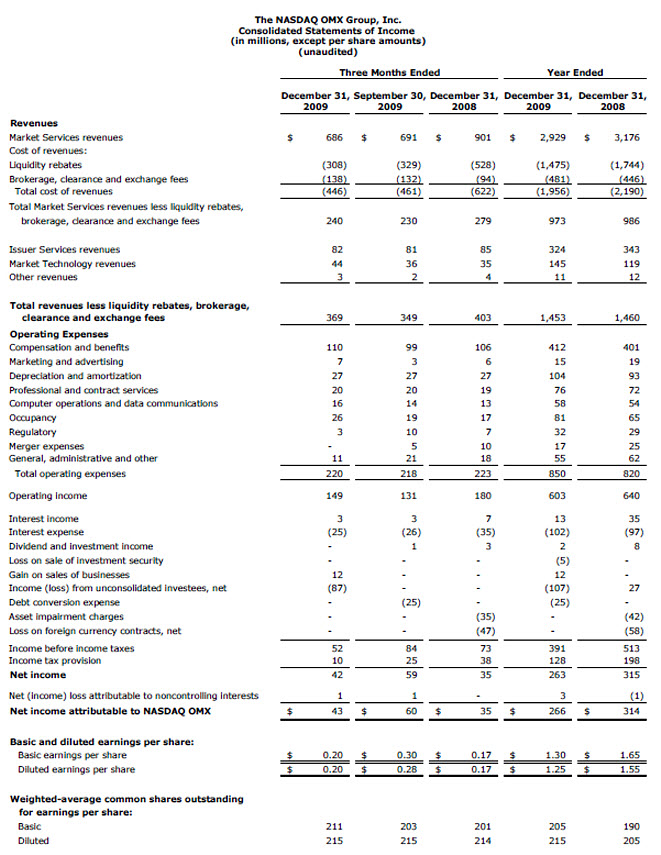 The NASDAQ OMX Group, Inc.
Consolidated Statements of Income
(in millions, except per share amounts)
(unaudited)

| | Three Months Ended | | | Year Ended | |
|---|---|---|---|---|---|
| | December 31, 2009 | September 30, 2009 | December 31, 2008 | December 31, 2009 | December 31, 2008 |
| **Revenues** | | | | | |
| Market Services revenues | $ 686 | $ 691 | $ 901 | $ 2,929 | $ 3,176 |
| Cost of revenues: | | | | | |
| Liquidity rebates | (308) | (329) | (528) | (1,475) | (1,744) |
| Brokerage, clearance and exchange fees | (138) | (132) | (94) | (481) | (446) |
| Total cost of revenues | (446) | (461) | (622) | (1,956) | (2,190) |
| Total Market Services revenues less liquidity rebates, brokerage, clearance and exchange fees | 240 | 230 | 279 | 973 | 986 |
| Issuer Services revenues | 82 | 81 | 85 | 324 | 343 |
| Market Technology revenues | 44 | 36 | 35 | 145 | 119 |
| Other revenues | 3 | 2 | 4 | 11 | 12 |
| **Total revenues less liquidity rebates, brokerage, clearance and exchange fees** | 369 | 349 | 403 | 1,453 | 1,460 |
| **Operating Expenses** | | | | | |
| Compensation and benefits | 110 | 99 | 106 | 412 | 401 |
| Marketing and advertising | 7 | 3 | 6 | 15 | 19 |
| Depreciation and amortization | 27 | 27 | 27 | 104 | 93 |
| Professional and contract services | 20 | 20 | 19 | 76 | 72 |
| Computer operations and data communications | 16 | 14 | 13 | 58 | 54 |
| Occupancy | 26 | 19 | 17 | 81 | 65 |
| Regulatory | 3 | 10 | 7 | 32 | 29 |
| Merger expenses | - | 5 | 10 | 17 | 25 |
| General, administrative and other | 11 | 21 | 18 | 55 | 62 |
| Total operating expenses | 220 | 218 | 223 | 850 | 820 |
| Operating income | 149 | 131 | 180 | 603 | 640 |
| Interest income | 3 | 3 | 7 | 13 | 35 |
| Interest expense | (25) | (26) | (35) | (102) | (97) |
| Dividend and investment income | - | 1 | 3 | 2 | 8 |
| Loss on sale of investment security | - | - | - | (5) | - |
| Gain on sales of businesses | 12 | - | - | 12 | - |
| Income (loss) from unconsolidated investees, net | (87) | - | - | (107) | 27 |
| Debt conversion expense | - | (25) | - | (25) | - |
| Asset impairment charges | - | - | (35) | - | (42) |
| Loss on foreign currency contracts, net | - | - | (47) | - | (58) |
| Income before income taxes | 52 | 84 | 73 | 391 | 513 |
| Income tax provision | 10 | 25 | 38 | 128 | 198 |
| **Net income** | 42 | 59 | 35 | 263 | 315 |
| Net (income) loss attributable to noncontrolling interests | 1 | 1 | - | 3 | (1) |
| **Net income attributable to NASDAQ OMX** | $ 43 | $ 60 | $ 35 | $ 266 | $ 314 |
| **Basic and diluted earnings per share:** | | | | | |
| Basic earnings per share | $ 0.20 | $ 0.30 | $ 0.17 | $ 1.30 | $ 1.65 |
| Diluted earnings per share | $ 0.20 | $ 0.28 | $ 0.17 | $ 1.25 | $ 1.55 |
| **Weighted-average common shares outstanding for earnings per share:** | | | | | |
| Basic | 211 | 203 | 201 | 205 | 190 |
| Diluted | 215 | 215 | 214 | 215 | 205 |